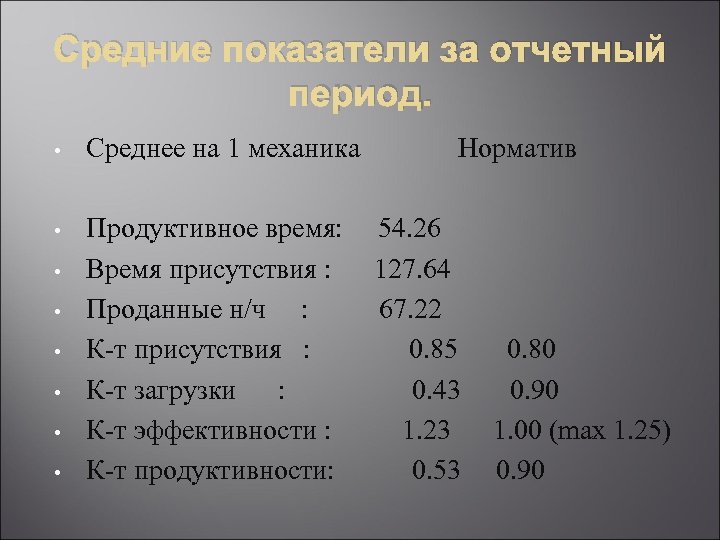 Средние показатели за отчетный период.

• Среднее на 1 механика Норматив

• Продуктивное время: 54.26
• Время присутствия : 127.64
• Проданные н/ч : 67.22
• К-т присутствия : 0.85 0.80
• К-т загрузки : 0.43 0.90
• К-т эффективности : 1.23 1.00 (max 1.25)
• К-т продуктивности: 0.53 0.90